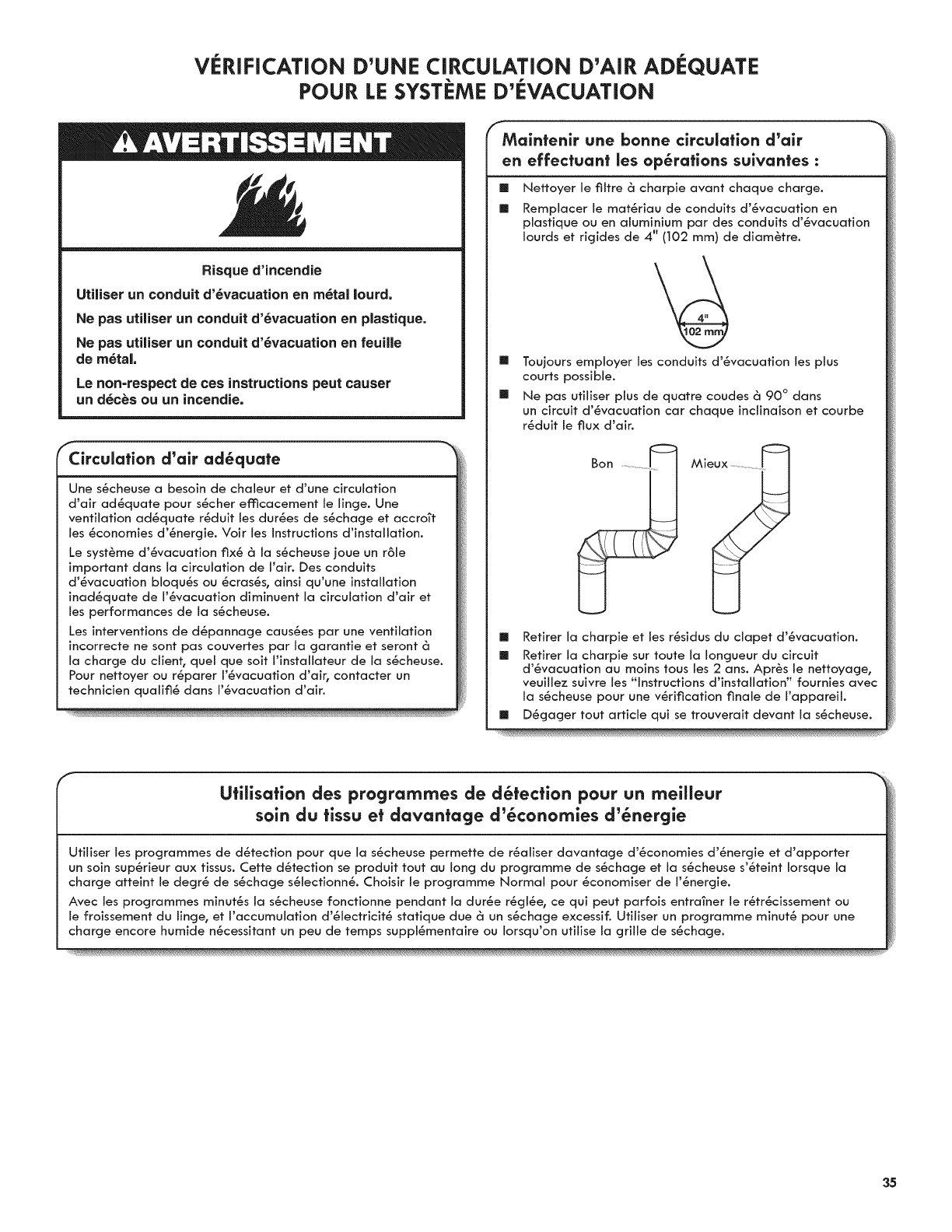 VÉRIFICATION D'UNE CIRCULATION D'AIR ADÉQUATE POUR LE SYSTÈME D'ÉVACUATION

AVERTISSEMENT

Risque d'incendie

Utiliser un conduit d'évacuation en métal lourd.

Ne pas utiliser un conduit d'évacuation en plastique.

Ne pas utiliser un conduit d'évacuation en feuille de métal.

Le non-respect de ces instructions peut causer un décès ou un incendie.

Circulation d'air adéquate

Une sécheuse a besoin de chaleur et d'une circulation d'air adéquate pour sécher efficacement le linge. Une ventilation adéquate réduit les durées de séchage et accroît les économies d'énergie. Voir les Instructions d'installation.

Le système d'évacuation fixé à la sécheuse joue un rôle important dans la circulation de l'air. Des conduits d'évacuation bloqués ou écrasés, ainsi qu'une installation inadéquate de l'évacuation diminuent la circulation d'air et les performances de la sécheuse.

Les interventions de dépannage causées par une ventilation incorrecte ne sont pas couvertes par la garantie et seront à la charge du client, quel que soit l'installateur de la sécheuse. Pour nettoyer ou réparer l'évacuation d'air, contacter un technicien qualifié dans l'évacuation d'air.

Maintenir une bonne circulation d'air en effectuant les opérations suivantes :

■ Nettoyer le filtre à charpie avant chaque charge.

■ Remplacer le matériau de conduits d'évacuation en plastique ou en aluminium par des conduits d'évacuation lourds et rigides de 4" (102 mm) de diamètre.

4"
102 mm

■ Toujours employer les conduits d'évacuation les plus courts possible.

■ Ne pas utiliser plus de quatre coudes à 90° dans un circuit d'évacuation car chaque inclinaison et courbe réduit le flux d'air.

Bon

Mieux

■ Retirer la charpie et les résidus du clapet d'évacuation.

■ Retirer la charpie sur toute la longueur du circuit d'évacuation au moins tous les 2 ans. Après le nettoyage, veuillez suivre les "Instructions d'installation" fournies avec la sécheuse pour une vérification finale de l'appareil.

■ Dégager tout article qui se trouverait devant la sécheuse.

Utilisation des programmes de détection pour un meilleur soin du tissu et davantage d'économies d'énergie

Utiliser les programmes de détection pour que la sécheuse permette de réaliser davantage d'économies d'énergie et d'apporter un soin supérieur aux tissus. Cette détection se produit tout au long du programme de séchage et la sécheuse s'éteint lorsque la charge atteint le degré de séchage sélectionné. Choisir le programme Normal pour économiser de l'énergie.

Avec les programmes minutés la sécheuse fonctionne pendant la durée réglée, ce qui peut parfois entraîner le rétrécissement ou le froissement du linge, et l'accumulation d'électricité statique due à un séchage excessif. Utiliser un programme minuté pour une charge encore humide nécessitant un peu de temps supplémentaire ou lorsqu'on utilise la grille de séchage.

35